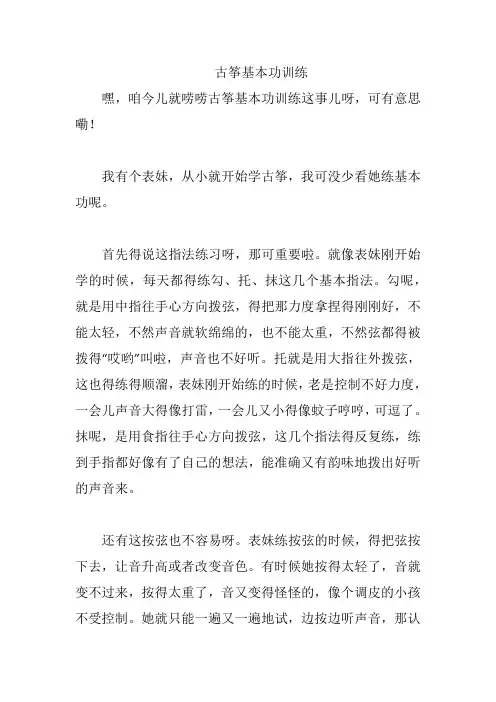 古筝基本功训练

嘿，咱今儿就唠唠古筝基本功训练这事儿呀，可有意思嘞！

我有个表妹，从小就开始学古筝，我可没少看她练基本功呢。

首先得说这指法练习呀，那可重要啦。就像表妹刚开始学的时候，每天都得练勾、托、抹这几个基本指法。勾呢，就是用中指往手心方向拨弦，得把那力度拿捏得刚刚好，不能太轻，不然声音就软绵绵的，也不能太重，不然弦都得被拨得“哎哟”叫啦，声音也不好听。托就是用大指往外拨弦，这也得练得顺溜，表妹刚开始练的时候，老是控制不好力度，一会儿声音大得像打雷，一会儿又小得像蚊子哼哼，可逗了。抹呢，是用食指往手心方向拨弦，这几个指法得反复练，练到手指都好像有了自己的想法，能准确又有韵味地拨出好听的声音来。

还有这按弦也不容易呀。表妹练按弦的时候，得把弦按下去，让音升高或者改变音色。有时候她按得太轻了，音就变不过来，按得太重了，音又变得怪怪的，像个调皮的小孩不受控制。她就只能一遍又一遍地试，边按边听声音，那认